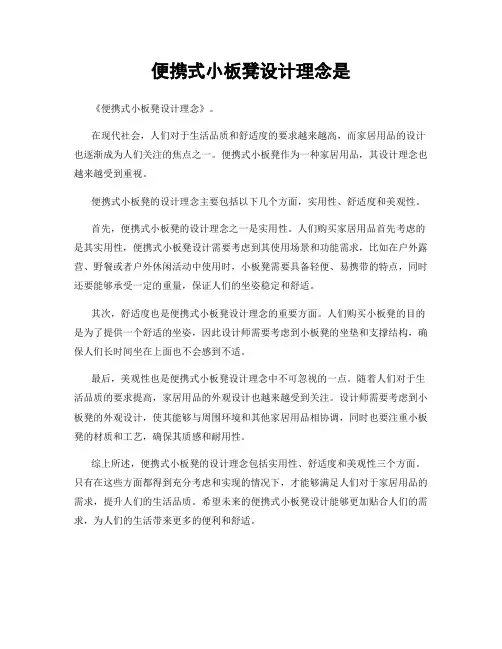 便携式小板凳设计理念是

《便携式小板凳设计理念》。

在现代社会，人们对于生活品质和舒适度的要求越来越高，而家居用品的设计也逐渐成为人们关注的焦点之一。便携式小板凳作为一种家居用品，其设计理念也越来越受到重视。

便携式小板凳的设计理念主要包括以下几个方面，实用性、舒适度和美观性。

首先，便携式小板凳的设计理念之一是实用性。人们购买家居用品首先考虑的是其实用性，便携式小板凳设计需要考虑到其使用场景和功能需求，比如在户外露营、野餐或者户外休闲活动中使用时，小板凳需要具备轻便、易携带的特点，同时还要能够承受一定的重量，保证人们的坐姿稳定和舒适。

其次，舒适度也是便携式小板凳设计理念的重要方面。人们购买小板凳的目的是为了提供一个舒适的坐姿，因此设计师需要考虑到小板凳的坐垫和支撑结构，确保人们长时间坐在上面也不会感到不适。

最后，美观性也是便携式小板凳设计理念中不可忽视的一点。随着人们对于生活品质的要求提高，家居用品的外观设计也越来越受到关注。设计师需要考虑到小板凳的外观设计，使其能够与周围环境和其他家居用品相协调，同时也要注重小板凳的材质和工艺，确保其质感和耐用性。

综上所述，便携式小板凳的设计理念包括实用性、舒适度和美观性三个方面。只有在这些方面都得到充分考虑和实现的情况下，才能够满足人们对于家居用品的需求，提升人们的生活品质。希望未来的便携式小板凳设计能够更加贴合人们的需求，为人们的生活带来更多的便利和舒适。